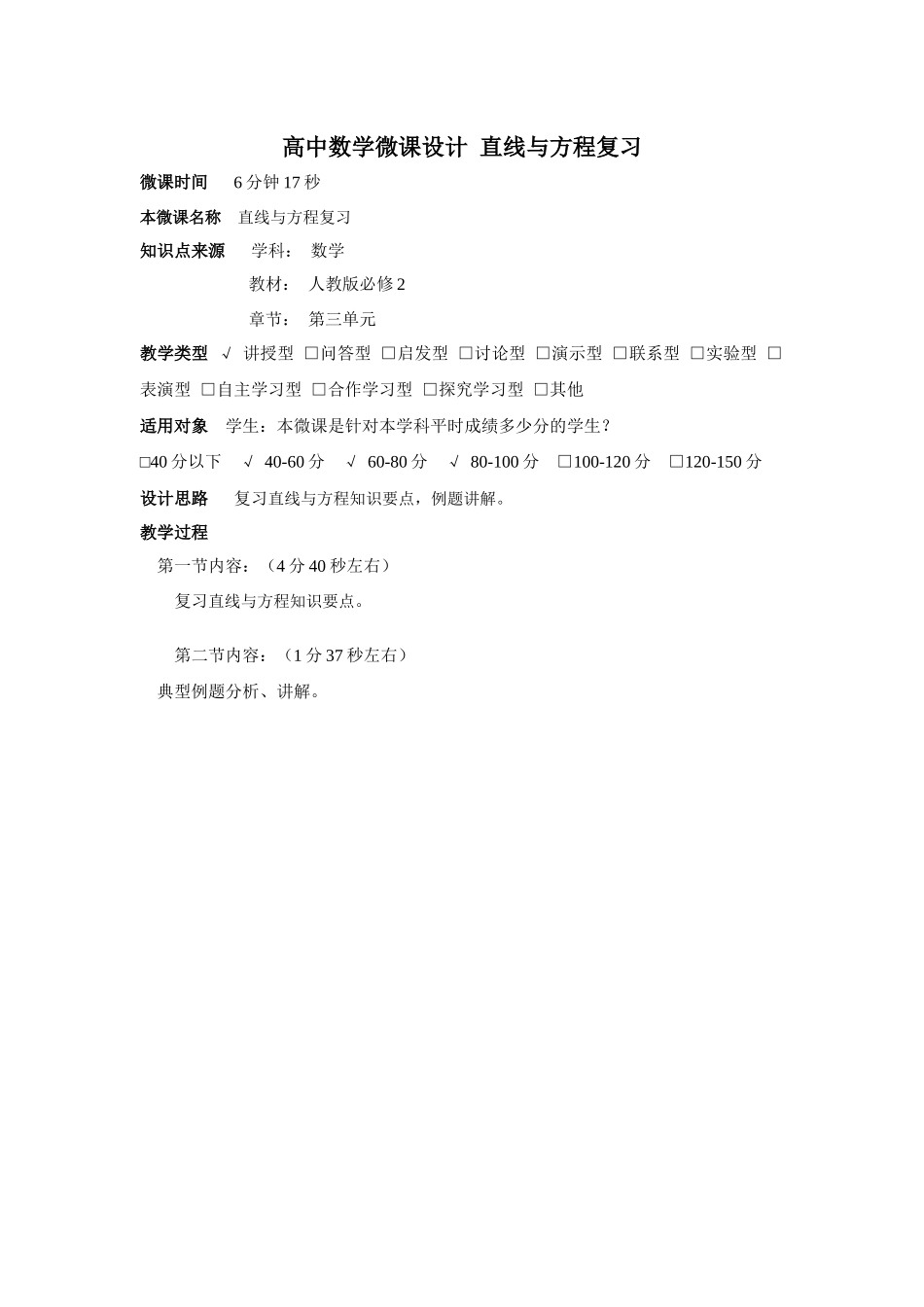 高中数学微课设计 直线与方程复习

微课时间 6 分钟 17 秒

本微课名称 直线与方程复习

知识点来源 学科： 数学

教材： 人教版必修 2

章节： 第三单元

教学类型 √ 讲授型 □问答型 □启发型 □讨论型 □演示型 □联系型 □实验型 □表演型 □自主学习型 □合作学习型 □探究学习型 □其他

适用对象 学生：本微课是针对本学科平时成绩多少分的学生？

□40 分以下 √ 40-60 分 √ 60-80 分 √ 80-100 分 □100-120 分 □120-150 分

设计思路 复习直线与方程知识要点，例题讲解。

教学过程

第一节内容：（4 分 40 秒左右）

复习直线与方程知识要点。

第二节内容：（1 分 37 秒左右）

典型例题分析、讲解。